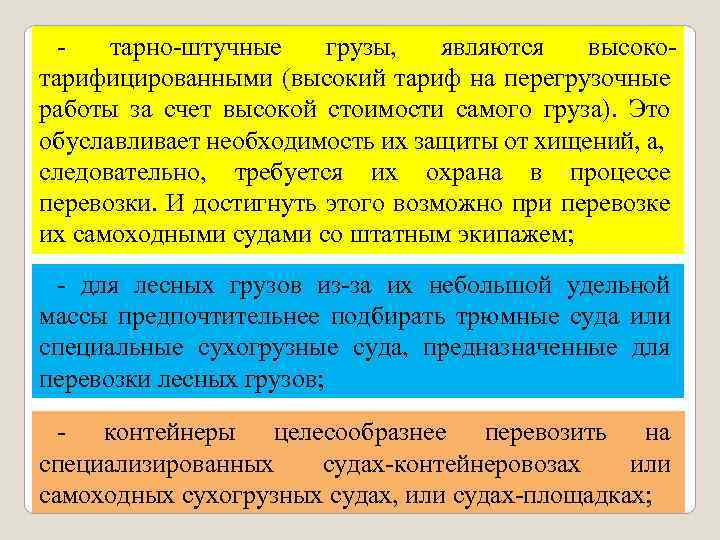 - тарно-штучные грузы, являются высокотарифицированными (высокий тариф на перегрузочные работы за счет высокой стоимости самого груза). Это обуславливает необходимость их защиты от хищений, а, следовательно, требуется их охрана в процессе перевозки. И достигнуть этого возможно при перевозке их самоходными судами со штатным экипажем;

- для лесных грузов из-за их небольшой удельной массы предпочтительнее подбирать трюмные суда или специальные сухогрузные суда, предназначенные для перевозки лесных грузов;

- контейнеры целесообразнее перевозить на специализированных судах-контейнеровозах или самоходных сухогрузных судах, или судах-площадках;